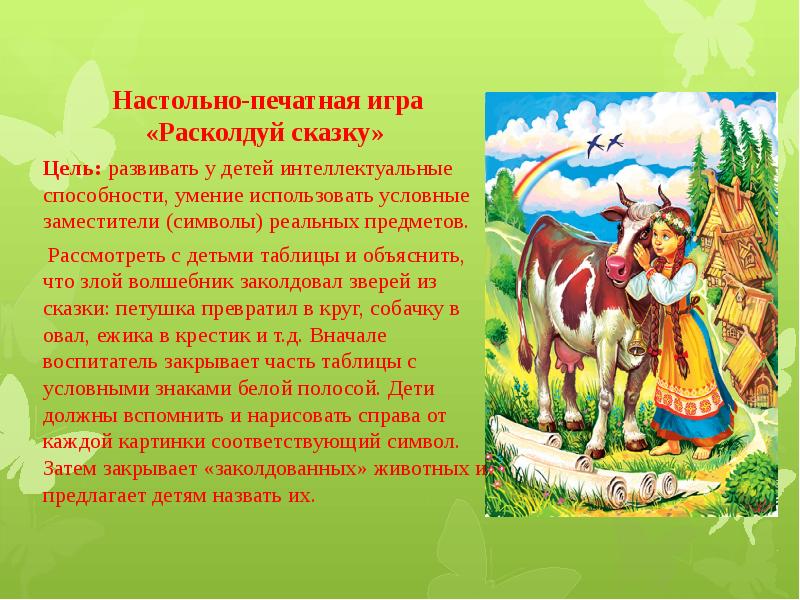 Настольно-печатная игра «Расколдуй сказку»

Цель: развивать у детей интеллектуальные способности, умение использовать условные заместители (символы) реальных предметов.

Рассмотреть с детьми таблицы и объяснить, что злой волшебник заколдовал зверей из сказки: петушка превратил в круг, собачку в овал, ежика в крестик и т.д. Вначале воспитатель закрывает часть таблицы с условными знаками белой полосой. Дети должны вспомнить и нарисовать справа от каждой картинки соответствующий символ. Затем закрывает «заколдованных» животных и предлагает детям назвать их.